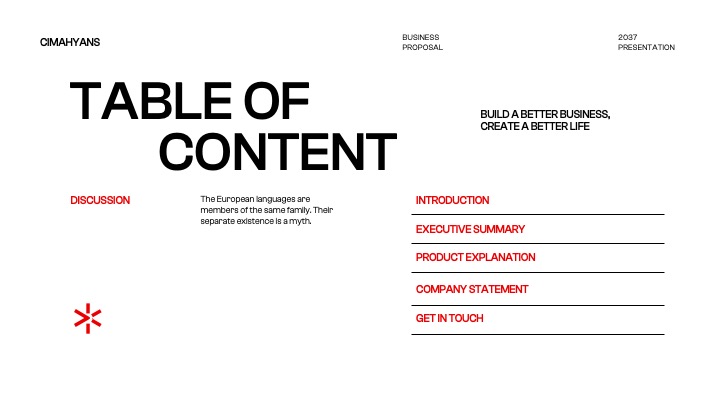 CIMAHYANS

BUSINESS PROPOSAL

2037 PRESENTATION

TABLE OF CONTENT

BUILD A BETTER BUSINESS, CREATE A BETTER LIFE

DISCUSSION

The European languages are members of the same family. Their separate existence is a myth.

INTRODUCTION

EXECUTIVE SUMMARY

PRODUCT EXPLANATION

COMPANY STATEMENT

GET IN TOUCH